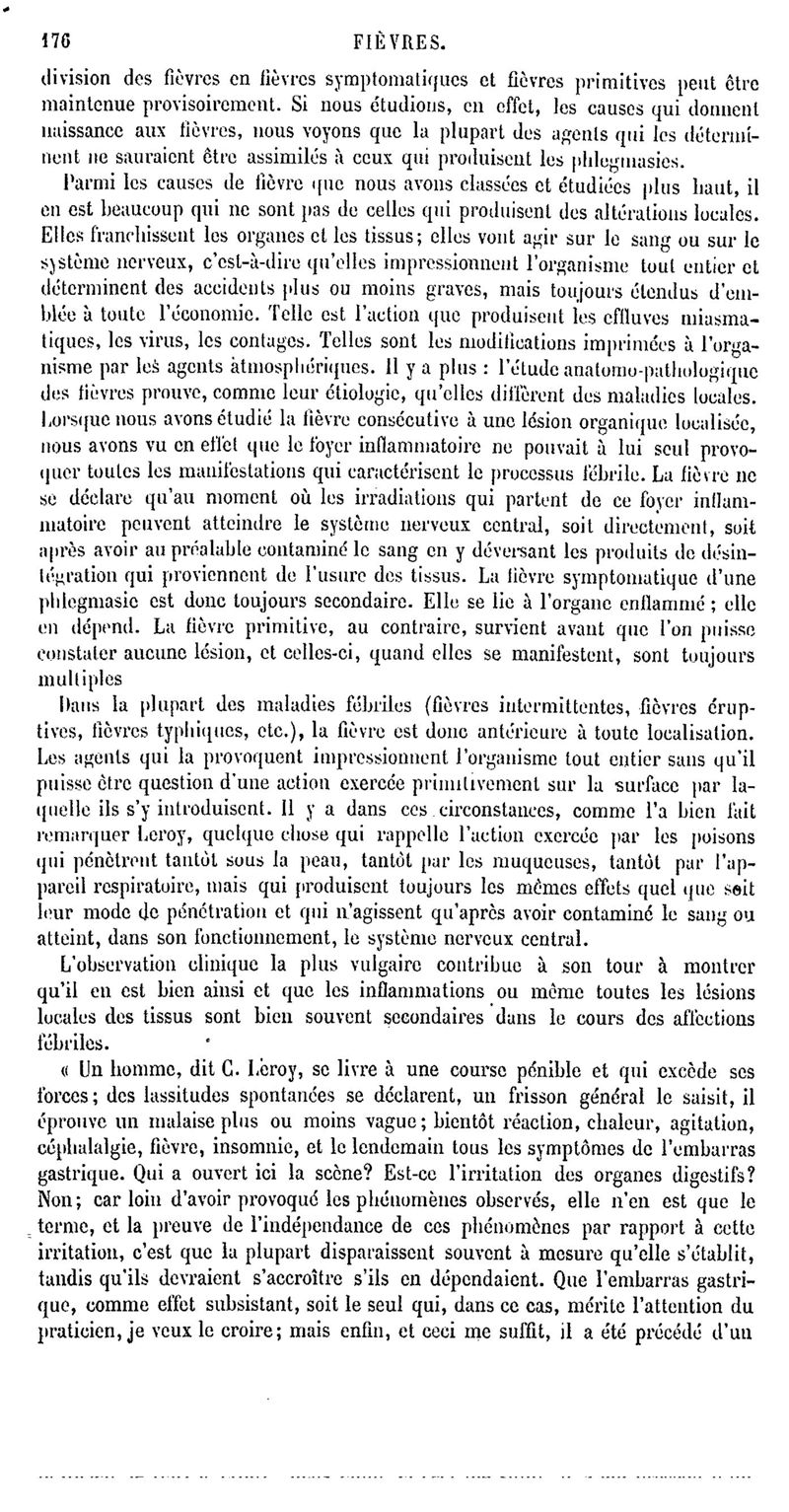 176 FIÈVRES.

division des fièvres en fièvres symptomatiques et fièvres primitives peut être maintenue provisoirement. Si nous étudions, en effet, les causes qui donnent naissance aux fièvres, nous voyons que la plupart des agents qui les déterminent ne sauraient être assimilés à ceux qui produisent les phlegmasies.

Parmi les causes de fièvre que nous avons classées et étudiées plus haut, il en est beaucoup qui ne sont pas de celles qui produisent des altérations locales. Elles franchissent les organes et les tissus; elles vont agir sur le sang ou sur le système nerveux, c'est-à-dire qu'elles impressionnent l'organisme tout entier et déterminent des accidents plus ou moins graves, mais toujours étendus d'emblée à toute l'économie. Telle est l'action que produisent les effluves miasmatiques, les virus, les contages. Telles sont les modifications imprimées à l'organisme par les agents atmosphériques. Il y a plus : l'étude anatomo-pathologique des fièvres prouve, comme leur étiologie, qu'elles diffèrent des maladies locales. Lorsque nous avons étudié la fièvre consécutive à une lésion organique localisée, nous avons vu en effet que le foyer inflammatoire ne pouvait à lui seul provoquer toutes les manifestations qui caractérisent le processus fébrile. La fièvre ne se déclare qu'au moment où les irradiations qui partent de ce foyer inflammatoire peuvent atteindre le système nerveux central, soit directement, soit après avoir au préalable contaminé le sang en y déversant les produits de désintégration qui proviennent de l'usure des tissus. La fièvre symptomatique d'une phlegmasie est donc toujours secondaire. Elle se lie à l'organe enflammé; elle en dépend. La fièvre primitive, au contraire, survient avant que l'on puisse constater aucune lésion, et celles-ci, quand elles se manifestent, sont toujours multiples

Dans la plupart des maladies fébriles (fièvres intermittentes, fièvres éruptives, fièvres typhiques, etc.), la fièvre est donc antérieure à toute localisation. Les agents qui la provoquent impressionnent l'organisme tout entier sans qu'il puisse être question d'une action exercée primitivement sur la surface par laquelle ils s'y introduisent. Il y a dans ces circonstances, comme l'a bien fait remarquer Leroy, quelque chose qui rappelle l'action exercée par les poisons qui pénètrent tantôt sous la peau, tantôt par les muqueuses, tantôt par l'appareil respiratoire, mais qui produisent toujours les mêmes effets quel que soit leur mode de pénétration et qui n'agissent qu'après avoir contaminé le sang ou atteint, dans son fonctionnement, le système nerveux central.

L'observation clinique la plus vulgaire contribue à son tour à montrer qu'il en est bien ainsi et que les inflammations ou même toutes les lésions locales des tissus sont bien souvent secondaires dans le cours des affections fébriles.

« Un homme, dit C. Leroy, se livre à une course pénible et qui excède ses forces; des lassitudes spontanées se déclarent, un frisson général le saisit, il éprouve un malaise plus ou moins vague; bientôt réaction, chaleur, agitation, céphalalgie, fièvre, insomnie, et le lendemain tous les symptômes de l'embarras gastrique. Qui a ouvert ici la scène? Est-ce l'irritation des organes digestifs? Non; car loin d'avoir provoqué les phénomènes observés, elle n'en est que le terme, et la preuve de l'indépendance de ces phénomènes par rapport à cette irritation, c'est que la plupart disparaissent souvent à mesure qu'elle s'établit, tandis qu'ils devraient s'accroître s'ils en dépendaient. Que l'embarras gastrique, comme effet subsistant, soit le seul qui, dans ce cas, mérite l'attention du praticien, je veux le croire; mais enfin, et ceci me suffit, il a été précédé d'un